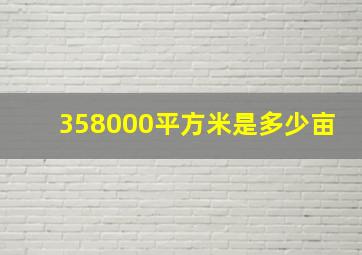 358000平方米是多少亩